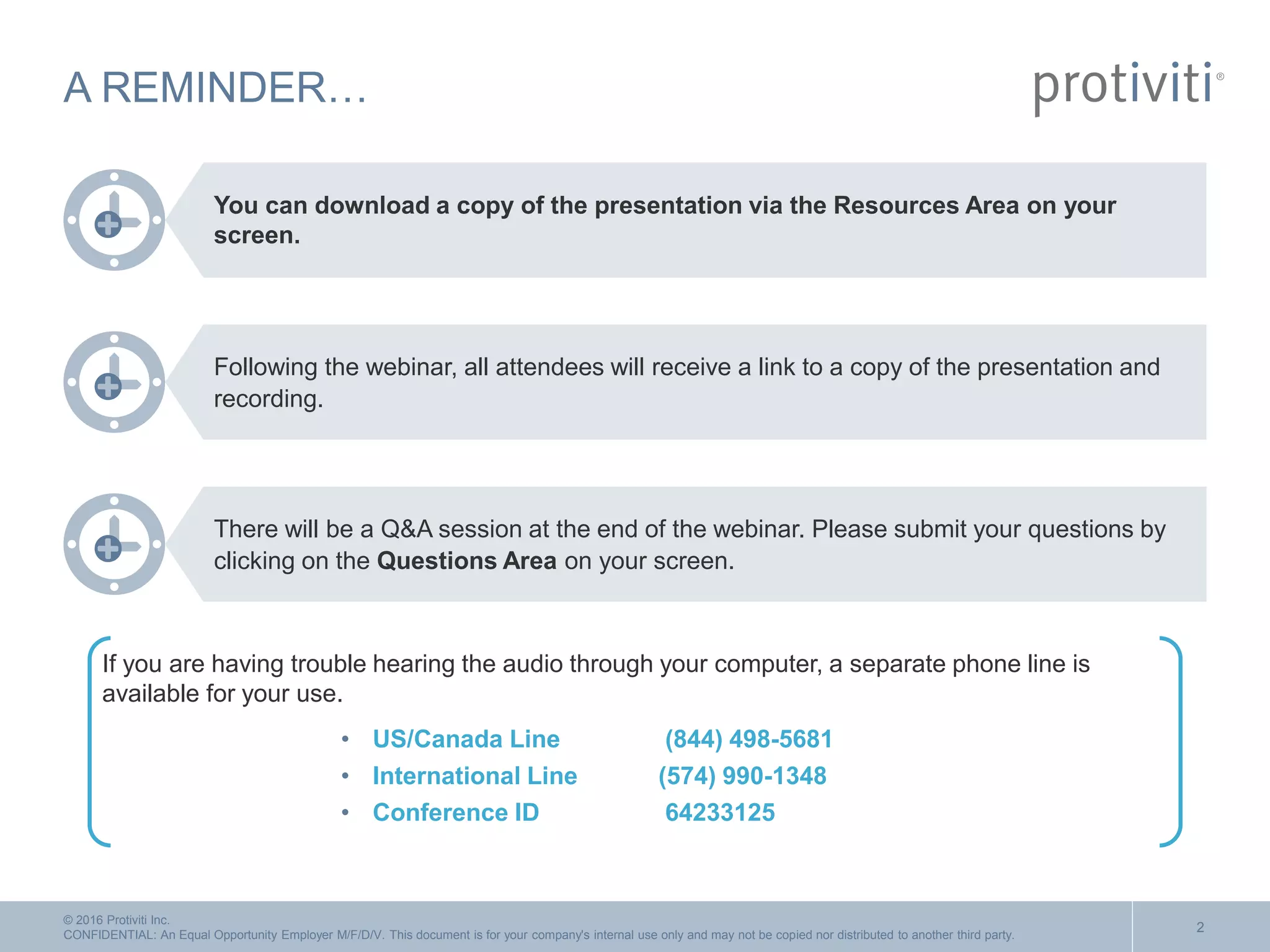 A REMINDER…

protiviti®

You can download a copy of the presentation via the Resources Area on your screen.

Following the webinar, all attendees will receive a link to a copy of the presentation and recording.

There will be a Q&A session at the end of the webinar. Please submit your questions by clicking on the Questions Area on your screen.

If you are having trouble hearing the audio through your computer, a separate phone line is available for your use.

• US/Canada Line (844) 498-5681
• International Line (574) 990-1348
• Conference ID 64233125

© 2016 Protiviti Inc.
CONFIDENTIAL: An Equal Opportunity Employer M/F/D/V. This document is for your company's internal use only and may not be copied nor distributed to another third party.

2